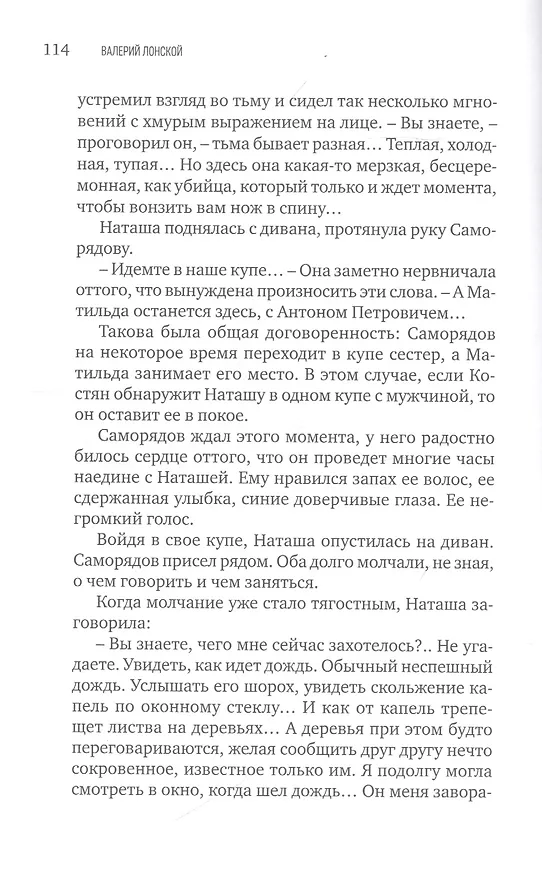 114 ВАЛЕРИЙ ЛОНСКОЙ

устремил взгляд во тьму и сидел так несколько мгновений с хмурым выражением на лице. – Вы знаете, – проговорил он, – тьма бывает разная… Теплая, холодная, тупая… Но здесь она какая-то мерзкая, бесцеремонная, как убийца, который только и ждет момента, чтобы вонзить вам нож в спину…

Наташа поднялась с дивана, протянула руку Саморядову.

– Идемте в наше купе… – Она заметно нервничала оттого, что вынуждена произносить эти слова. – А Матильда останется здесь, с Антоном Петровичем…

Такова была общая договоренность: Саморядов на некоторое время переходит в купе сестер, а Матильда занимает его место. В этом случае, если Костян обнаружит Наташу в одном купе с мужчиной, то он оставит ее в покое.

Саморядов ждал этого момента, у него радостно билось сердце оттого, что он проведет многие часы наедине с Наташей. Ему нравился запах ее волос, ее сдержанная улыбка, синие доверчивые глаза. Ее негромкий голос.

Войдя в свое купе, Наташа опустилась на диван. Саморядов присел рядом. Оба долго молчали, не зная, о чем говорить и чем заняться.

Когда молчание уже стало тягостным, Наташа заговорила:

– Вы знаете, чего мне сейчас захотелось?.. Не угадаете. Увидеть, как идет дождь. Обычный неспешный дождь. Услышать его шорох, увидеть скольжение капель по оконному стеклу… И как от капель трепещет листва на деревьях… А деревья при этом будто переговариваются, желая сообщить друг другу нечто сокровенное, известное только им. Я подолгу могла смотреть в окно, когда шел дождь… Он меня завора-